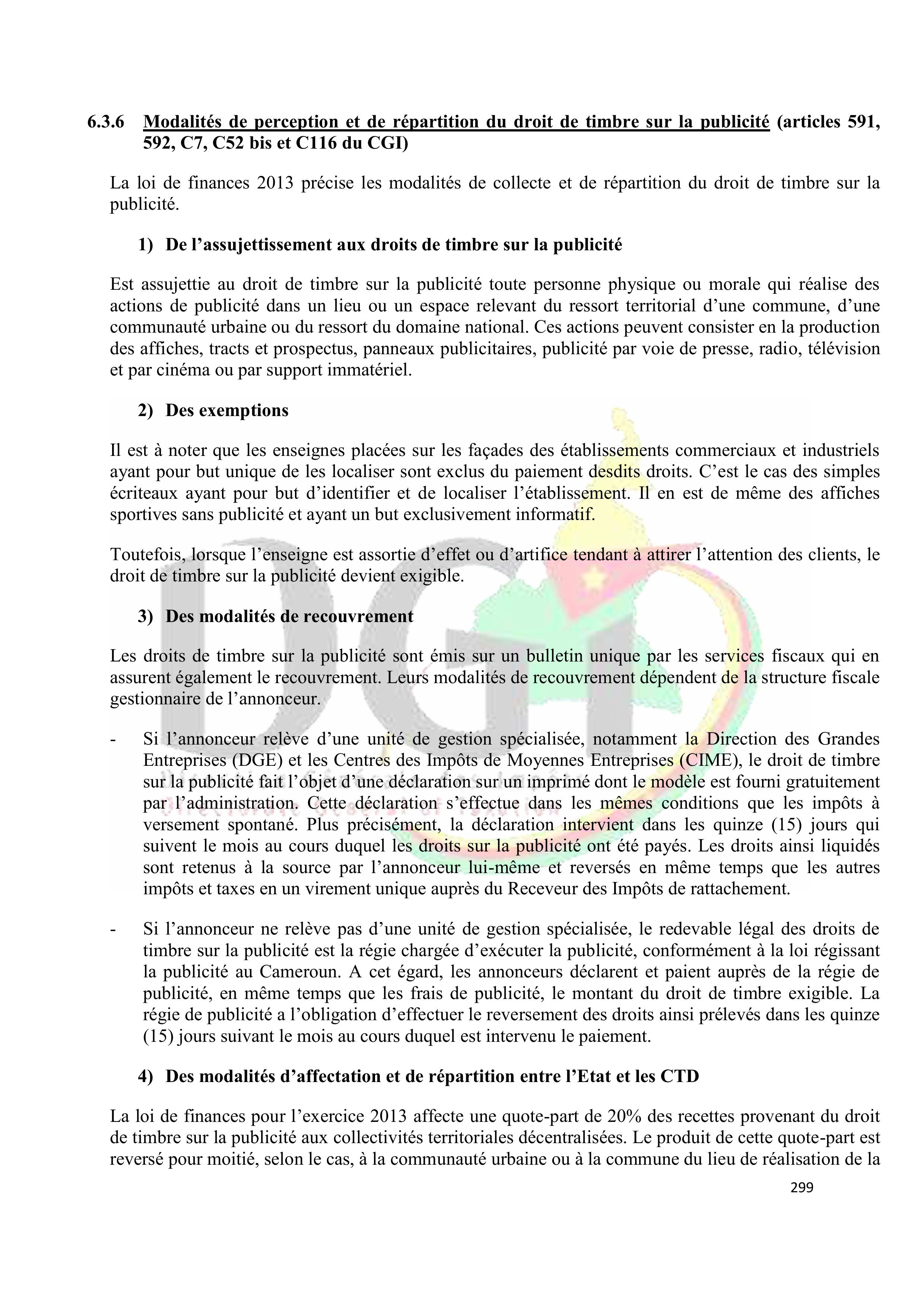 6.3.6 Modalités de perception et de répartition du droit de timbre sur la publicité (articles 591, 592, C7, C52 bis et C116 du CGI)

La loi de finances 2013 précise les modalités de collecte et de répartition du droit de timbre sur la publicité.

1) De l'assujettissement aux droits de timbre sur la publicité

Est assujettie au droit de timbre sur la publicité toute personne physique ou morale qui réalise des actions de publicité dans un lieu ou un espace relevant du ressort territorial d'une commune, d'une communauté urbaine ou du ressort du domaine national. Ces actions peuvent consister en la production des affiches, tracts et prospectus, panneaux publicitaires, publicité par voie de presse, radio, télévision et par cinéma ou par support immatériel.

2) Des exemptions

Il est à noter que les enseignes placées sur les façades des établissements commerciaux et industriels ayant pour but unique de les localiser sont exclus du paiement desdits droits. C'est le cas des simples écriteaux ayant pour but d'identifier et de localiser l'établissement. Il en est de même des affiches sportives sans publicité et ayant un but exclusivement informatif.

Toutefois, lorsque l'enseigne est assortie d'effet ou d'artifice tendant à attirer l'attention des clients, le droit de timbre sur la publicité devient exigible.

3) Des modalités de recouvrement

Les droits de timbre sur la publicité sont émis sur un bulletin unique par les services fiscaux qui en assurent également le recouvrement. Leurs modalités de recouvrement dépendent de la structure fiscale gestionnaire de l'annonceur.

- Si l'annonceur relève d'une unité de gestion spécialisée, notamment la Direction des Grandes Entreprises (DGE) et les Centres des Impôts de Moyennes Entreprises (CIME), le droit de timbre sur la publicité fait l'objet d'une déclaration sur un imprimé dont le modèle est fourni gratuitement par l'administration. Cette déclaration s'effectue dans les mêmes conditions que les impôts à versement spontané. Plus précisément, la déclaration intervient dans les quinze (15) jours qui suivent le mois au cours duquel les droits sur la publicité ont été payés. Les droits ainsi liquidés sont retenus à la source par l'annonceur lui-même et reversés en même temps que les autres impôts et taxes en un virement unique auprès du Receveur des Impôts de rattachement.

- Si l'annonceur ne relève pas d'une unité de gestion spécialisée, le redevable légal des droits de timbre sur la publicité est la régie chargée d'exécuter la publicité, conformément à la loi régissant la publicité au Cameroun. A cet égard, les annonceurs déclarent et paient auprès de la régie de publicité, en même temps que les frais de publicité, le montant du droit de timbre exigible. La régie de publicité a l'obligation d'effectuer le reversement des droits ainsi prélevés dans les quinze (15) jours suivant le mois au cours duquel est intervenu le paiement.

4) Des modalités d'affectation et de répartition entre l'Etat et les CTD

La loi de finances pour l'exercice 2013 affecte une quote-part de 20% des recettes provenant du droit de timbre sur la publicité aux collectivités territoriales décentralisées. Le produit de cette quote-part est reversé pour moitié, selon le cas, à la communauté urbaine ou à la commune du lieu de réalisation de la

299